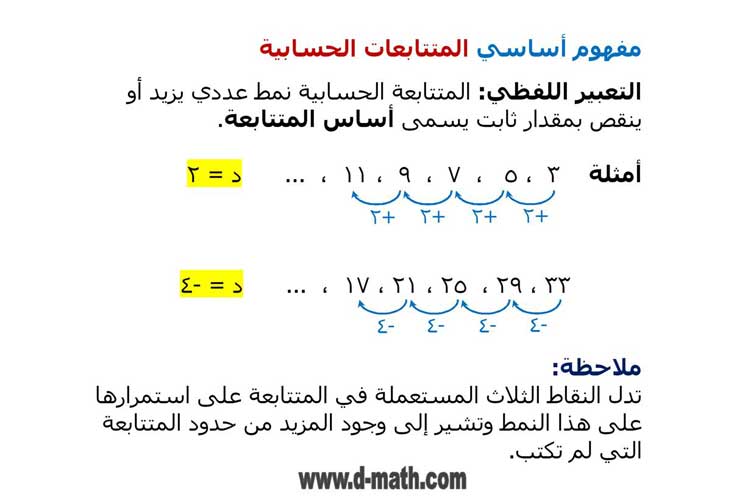 مفهوم أساسي المتتابعات الحسابية

التعبير اللفظي: المتتابعة الحسابية نمط عددي يزيد أو ينقص بمقدار ثابت يسمى أساس المتتابعة.

أمثلة ٣ ، ٥ ، ٧ ، ٩ ، ١١ ، ... د = ٢
+٢ +٢ +٢ +٢

٣٣ ، ٢٩ ، ٢٥ ، ٢١ ، ١٧ ، ... د = -٤
-٤ -٤ -٤ -٤

ملاحظة:
تدل النقاط الثلاث المستعملة في المتتابعة على استمرارها على هذا النمط وتشير إلى وجود المزيد من حدود المتتابعة التي لم تكتب.

www.d-math.com